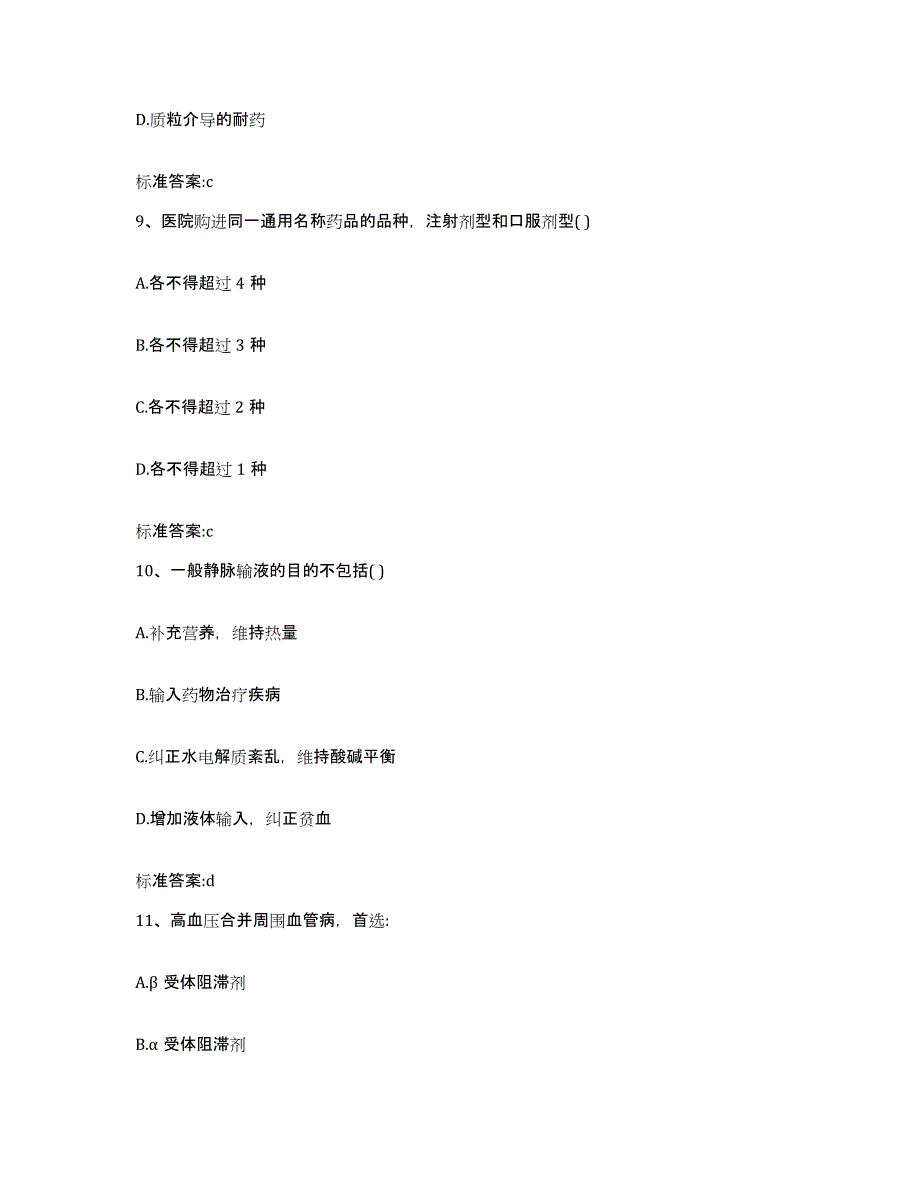 D.质粒介导的耐药

标准答案:c

9、医院购进同一通用名称药品的品种，注射剂型和口服剂型( )

A.各不得超过 4 种

B.各不得超过 3 种

C.各不得超过 2 种

D.各不得超过 1 种

标准答案:c

10、一般静脉输液的目的不包括( )

A.补充营养，维持热量

B.输入药物治疗疾病

C.纠正水电解质紊乱，维持酸碱平衡

D.增加液体输入，纠正贫血

标准答案:d

11、高血压合并周围血管病，首选:

A.β 受体阻滞剂

B.α 受体阻滞剂